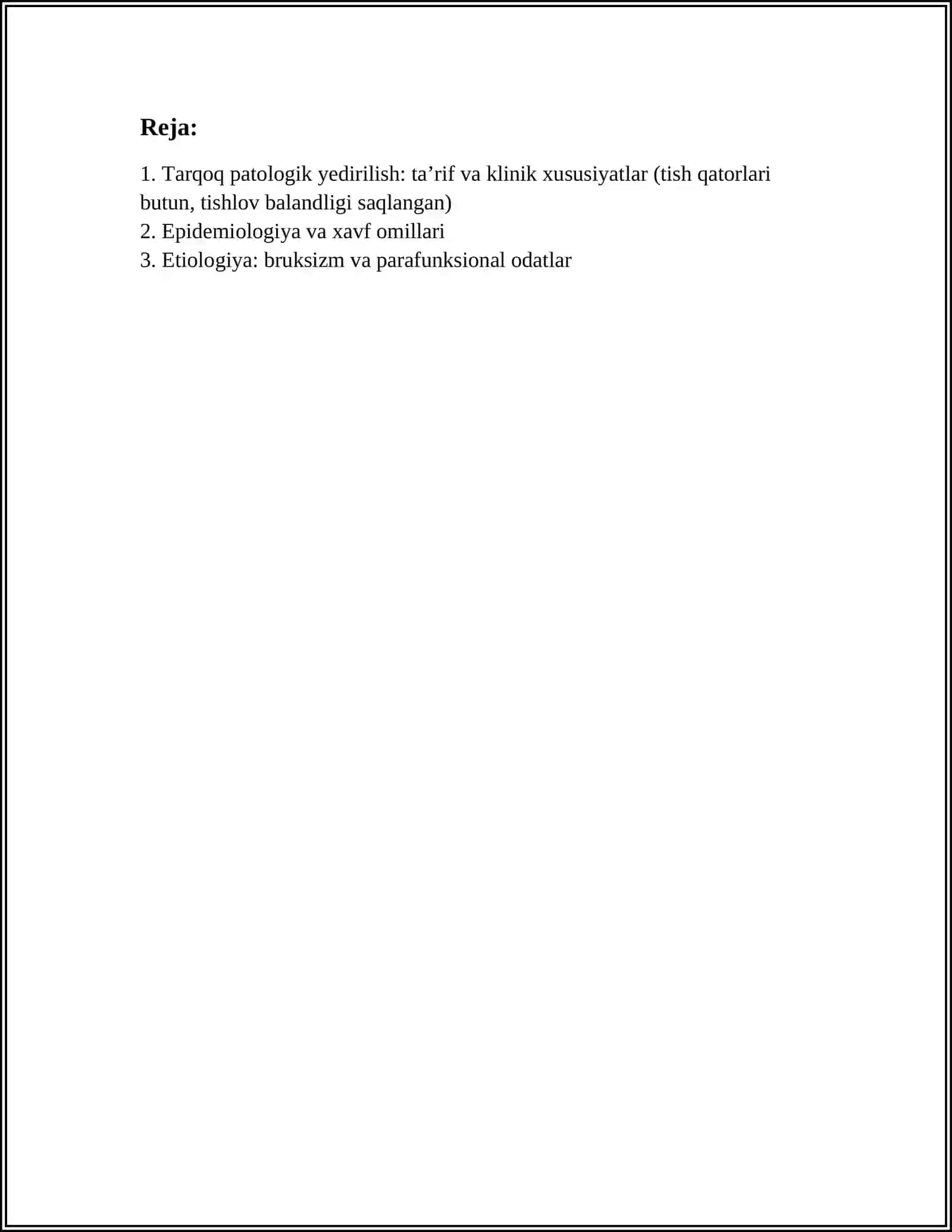 Reja:

1. Tarqoq patologik yedirilish: ta'rif va klinik xususiyatlar (tish qatorlari butun, tishlov balandligi saqlangan)
2. Epidemiologiya va xavf omillari
3. Etiologiya: bruksizm va parafunksional odatlar